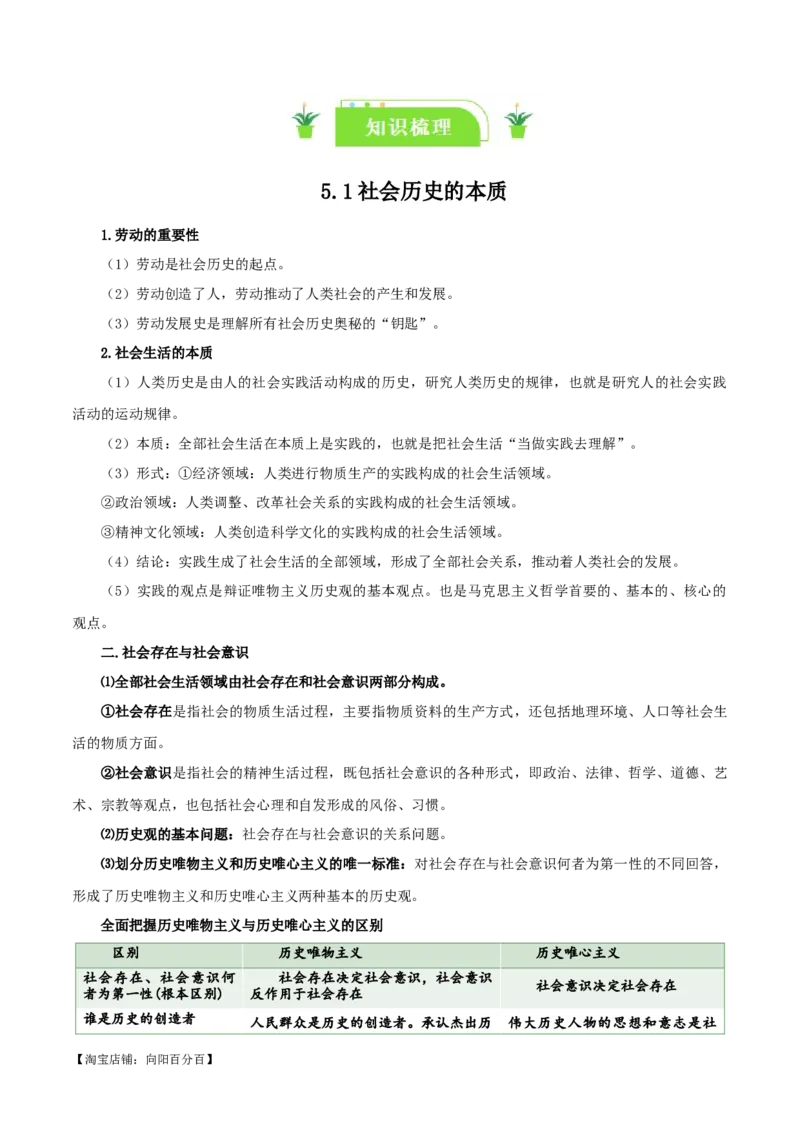 知识梳理

5.1社会历史的本质

1.劳动的重要性

（1）劳动是社会历史的起点。

（2）劳动创造了人，劳动推动了人类社会的产生和发展。

（3）劳动发展史是理解所有社会历史奥秘的“钥匙”。

2.社会生活的本质

（1）人类历史是由人的社会实践活动构成的历史，研究人类历史的规律，也就是研究人的社会实践活动的运动规律。

（2）本质：全部社会生活在本质上是实践的，也就是把社会生活“当做实践去理解”。

（3）形式：①经济领域：人类进行物质生产的实践构成的社会生活领域。

②政治领域：人类调整、改革社会关系的实践构成的社会生活领域。

③精神文化领域：人类创造科学文化的实践构成的社会生活领域。

（4）结论：实践生成了社会生活的全部领域，形成了全部社会关系，推动着人类社会的发展。

（5）实践的观点是辩证唯物主义历史观的基本观点。也是马克思主义哲学首要的、基本的、核心的观点。

二.社会存在与社会意识

⑴全部社会生活领域由社会存在和社会意识两部分构成。

①社会存在是指社会的物质生活过程，主要指物质资料的生产方式，还包括地理环境、人口等社会生活的物质方面。

②社会意识是指社会的精神生活过程，既包括社会意识的各种形式，即政治、法律、哲学、道德、艺术、宗教等观点，也包括社会心理和自发形成的风俗、习惯。

⑵历史观的基本问题：社会存在与社会意识的关系问题。

⑶划分历史唯物主义和历史唯心主义的唯一标准：对社会存在与社会意识何者为第一性的不同回答，形成了历史唯物主义和历史唯心主义两种基本的历史观。

全面把握历史唯物主义与历史唯心主义的区别

| 区别 | 历史唯物主义 | 历史唯心主义 |
|---|---|---|
| 社会存在、社会意识何者为第一性（根本区别） | 社会存在决定社会意识，社会意识反作用于社会存在 | 社会意识决定社会存在 |
| 谁是历史的创造者 | 人民群众是历史的创造者。承认杰出历 | 伟大历史人物的思想和意志是社 |

【淘宝店铺：向阳百分百】